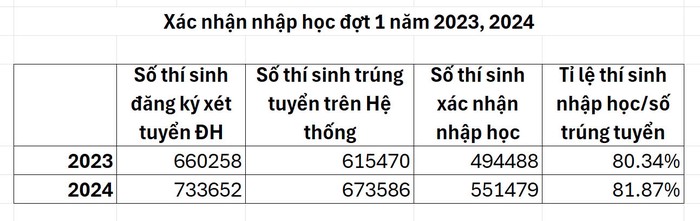 Xác nhận nhập học đợt 1 năm 2023, 2024

|  | Số thí sinh đăng ký xét tuyển ĐH | Số thí sinh trúng tuyển trên Hệ thống | Số thí sinh xác nhận nhập học | Tỉ lệ thí sinh nhập học/số trúng tuyển |
|---|---|---|---|---|
| 2023 | 660258 | 615470 | 494488 | 80.34% |
| 2024 | 733652 | 673586 | 551479 | 81.87% |